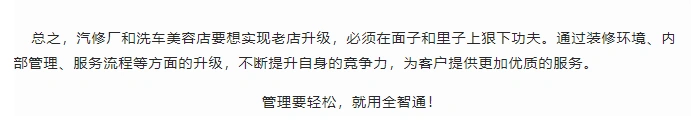 总之，汽修厂和洗车美容店要想实现老店升级，必须在面子和里子上狠下功夫。通过装修环境、内部管理、服务流程等方面的升级，不断提升自身的竞争力，为客户提供更加优质的服务。

管理要轻松，就用全智通！